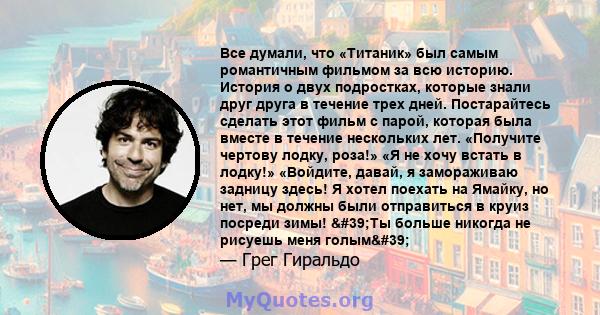 Все думали, что «Титаник» был самым романтичным фильмом за всю историю. История о двух подростках, которые знали друг друга в течение трех дней. Постарайтесь сделать этот фильм с парой, которая была вместе в течение нескольких лет. «Получите чертову лодку, роза!» «Я не хочу встать в лодку!» «Войдите, давай, я замораживаю задницу здесь! Я хотел поехать на Ямайку, но нет, мы должны были отправиться в круиз посреди зимы! &#39;Ты больше никогда не рисуешь меня голым&#39;

— Грег Гиральдо

MyQuotes.org